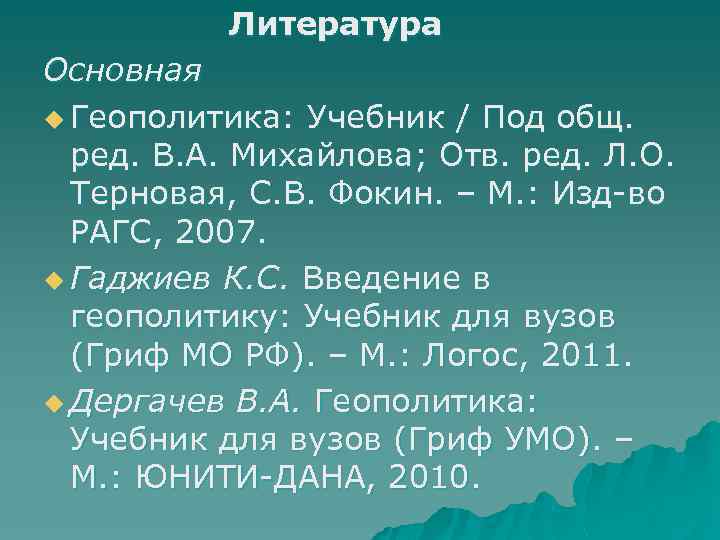 Литература

Основная

Геополитика: Учебник / Под общ. ред. В.А. Михайлова; Отв. ред. Л.О. Терновая, С.В. Фокин. – М.: Изд-во РАГС, 2007.

Гаджиев К.С. Введение в геополитику: Учебник для вузов (Гриф МО РФ). – М.: Логос, 2011.

Дергачев В.А. Геополитика: Учебник для вузов (Гриф УМО). – М.: ЮНИТИ-ДАНА, 2010.